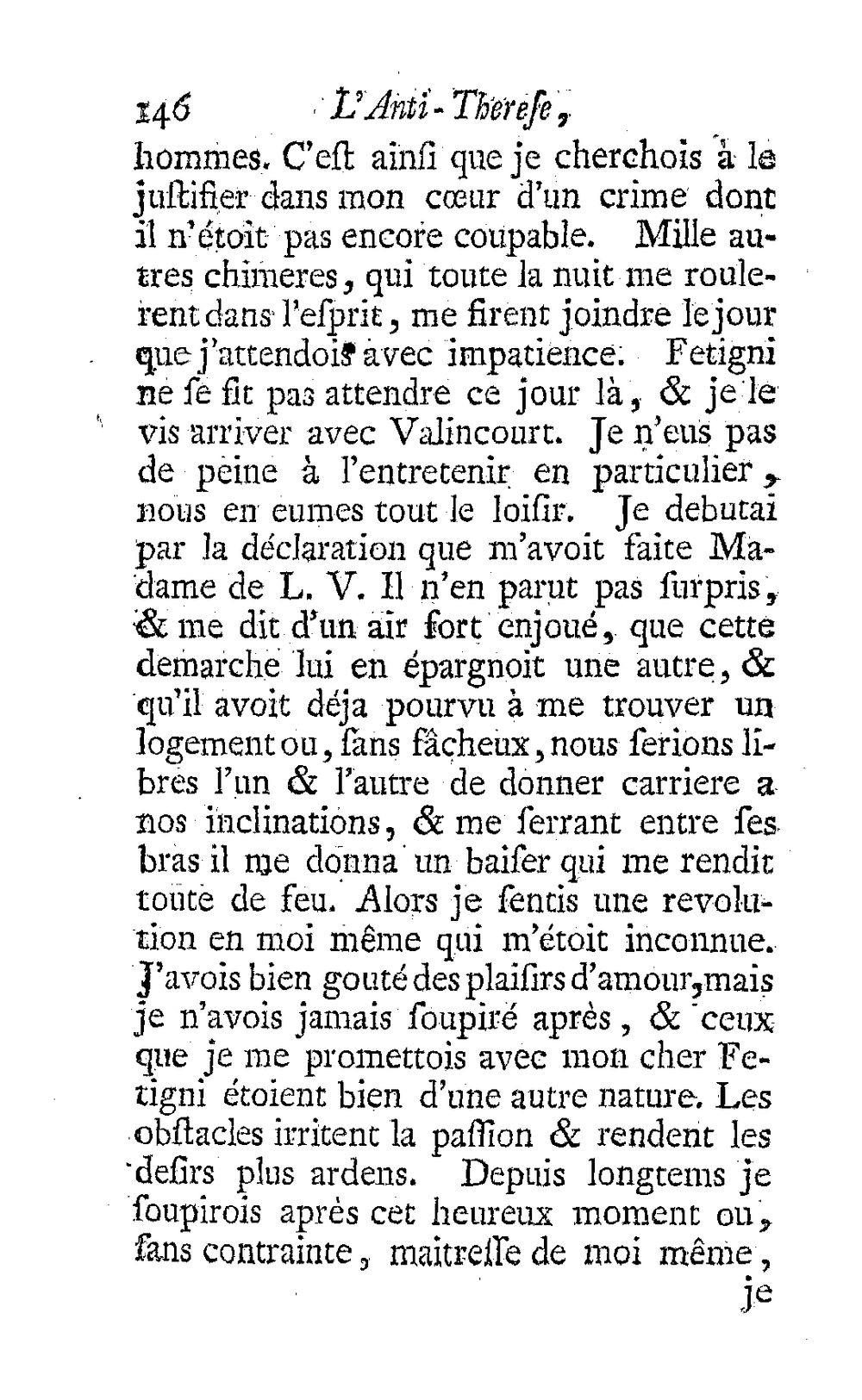 146 L'Anti-Therese,

hommes. C'eſt ainſi que je cherchois à le juſtifier dans mon cœur d'un crime dont il n'étoit pas encore coupable. Mille autres chimeres, qui toute la nuit me roulerent dans l'eſprit, me firent joindre le jour que j'attendois avec impatience. Fetigni ne ſe fit pas attendre ce jour là, & je le vis arriver avec Valincourt. Je n'eus pas de peine à l'entretenir en particulier, nous en eumes tout le loiſir. Je debutai par la déclaration que m'avoit faite Madame de L. V. Il n'en parut pas ſurpris, & me dit d'un air fort enjoué, que cette demarche lui en épargnoit une autre, & qu'il avoit déja pourvu à me trouver un logement ou, ſans fâcheux, nous ſerions libres l'un & l'autre de donner carriere a nos inclinations, & me ſerrant entre ſes bras il me donna un baiſer qui me rendit toute de feu. Alors je ſentis une revolution en moi même qui m'étoit inconnue. J'avois bien gouté des plaiſirs d'amour, mais je n'avois jamais ſoupiré après, & ceux que je me promettois avec mon cher Fetigni étoient bien d'une autre nature. Les obſtacles irritent la paſſion & rendent les deſirs plus ardens. Depuis longtems je ſoupirois après cet heureux moment ou, ſans contrainte, maitreſſe de moi même,

je